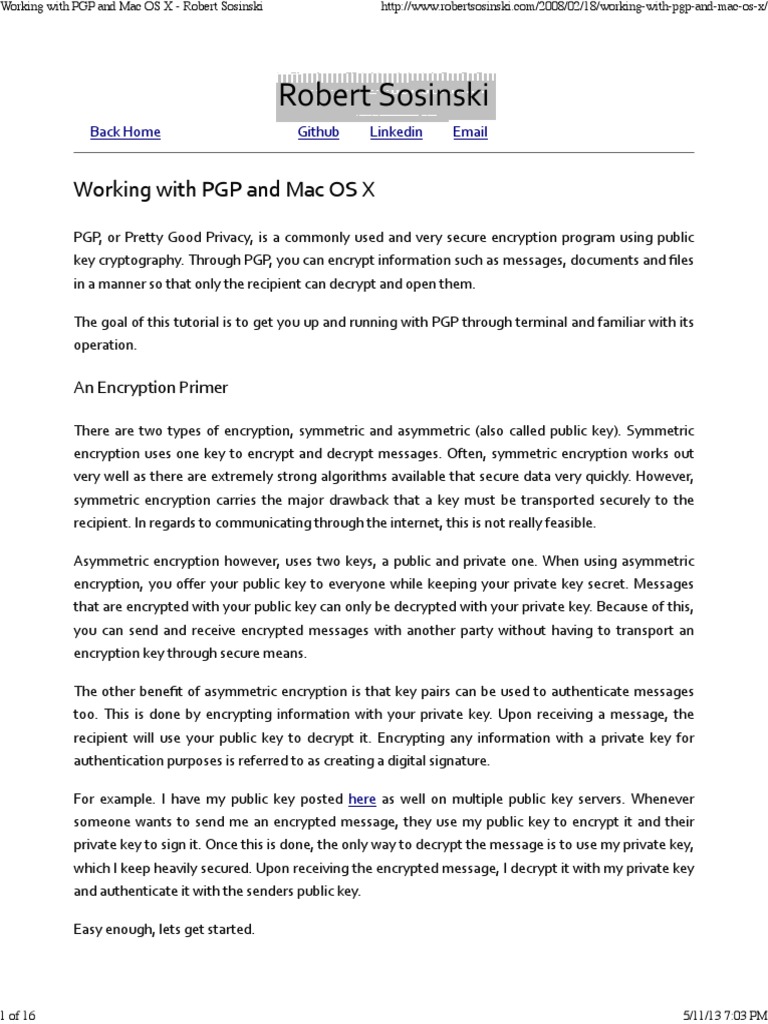 Working with PGP and Mac OS X - Robert Sosinski

http://www.robertsosinski.com/2008/02/18/working-with-pgp-and-mac-os-x/

Robert Sosinski

Back Home

Github

Linkedin

Email

Working with PGP and Mac OS X

PGP, or Pretty Good Privacy, is a commonly used and very secure encryption program using public key cryptography. Through PGP, you can encrypt information such as messages, documents and files in a manner so that only the recipient can decrypt and open them.

The goal of this tutorial is to get you up and running with PGP through terminal and familiar with its operation.

An Encryption Primer

There are two types of encryption, symmetric and asymmetric (also called public key). Symmetric encryption uses one key to encrypt and decrypt messages. Often, symmetric encryption works out very well as there are extremely strong algorithms available that secure data very quickly. However, symmetric encryption carries the major drawback that a key must be transported securely to the recipient. In regards to communicating through the internet, this is not really feasible.

Asymmetric encryption however, uses two keys, a public and private one. When using asymmetric encryption, you offer your public key to everyone while keeping your private key secret. Messages that are encrypted with your public key can only be decrypted with your private key. Because of this, you can send and receive encrypted messages with another party without having to transport an encryption key through secure means.

The other benefit of asymmetric encryption is that key pairs can be used to authenticate messages too. This is done by encrypting information with your private key. Upon receiving a message, the recipient will use your public key to decrypt it. Encrypting any information with a private key for authentication purposes is referred to as creating a digital signature.

For example. I have my public key posted here as well on multiple public key servers. Whenever someone wants to send me an encrypted message, they use my public key to encrypt it and their private key to sign it. Once this is done, the only way to decrypt the message is to use my private key, which I keep heavily secured. Upon receiving the encrypted message, I decrypt it with my private key and authenticate it with the senders public key.

Easy enough, lets get started.

1 of 16

5/11/13 7:03 PM